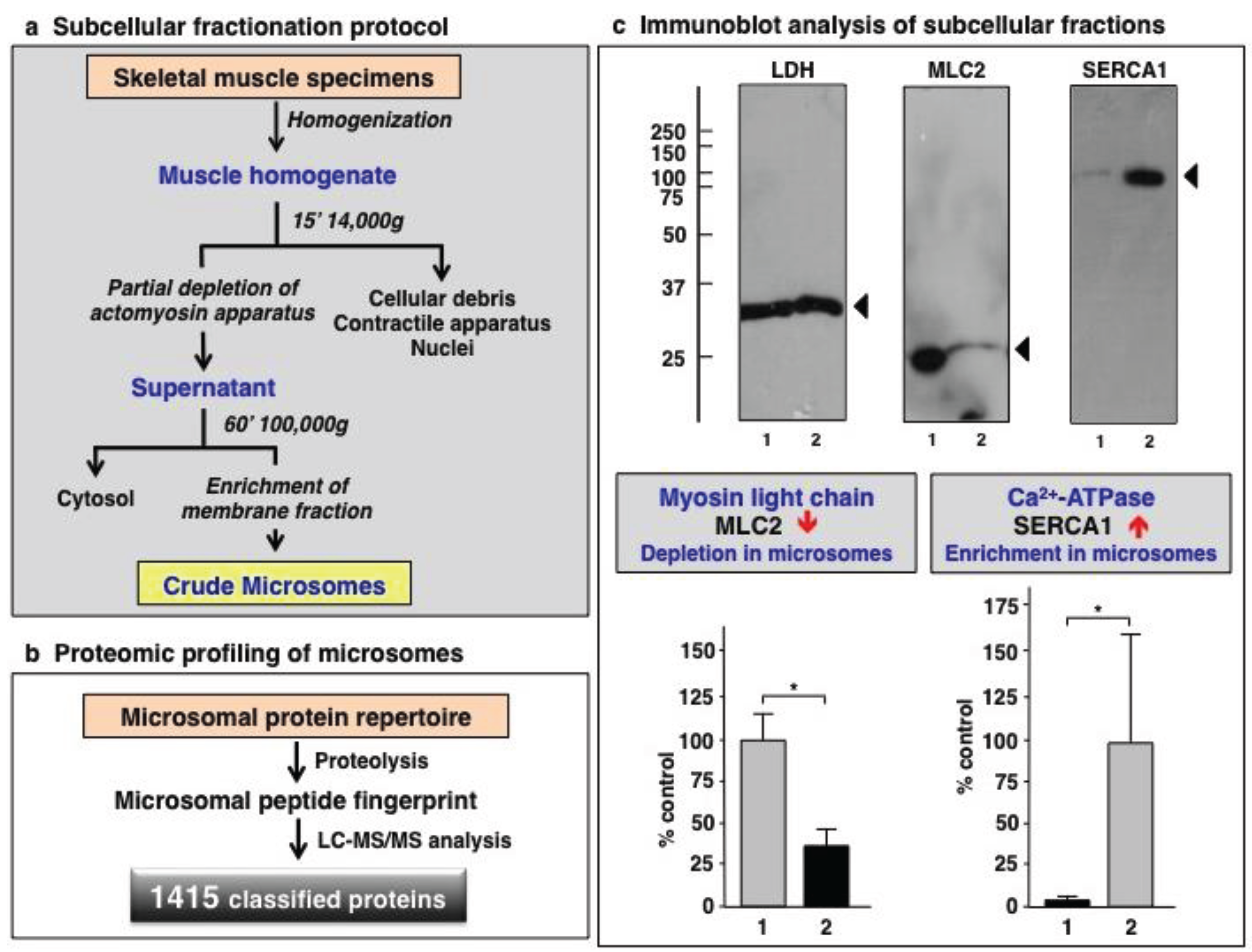 a Subcellular fractionation protocol

Skeletal muscle specimens

Homogenization

Muscle homogenate

15' 14,000g

Partial depletion of actomyosin apparatus

Cellular debris
Contractile apparatus
Nuclei

Supernatant

60' 100,000g

Cytosol

Enrichment of membrane fraction

Crude Microsomes

b Proteomic profiling of microsomes

Microsomal protein repertoire

Proteolysis

Microsomal peptide fingerprint

LC-MS/MS analysis

1415 classified proteins

c Immunoblot analysis of subcellular fractions

LDH MLC2 SERCA1

250
150
100
75
50
37
25

1 2 1 2 1 2

Myosin light chain
MLC2
Depletion in microsomes

$Ca^{2+}$-ATPase
SERCA1
Enrichment in microsomes

% control

150
125
100
75
50
25
0

*

1 2

% control

175
150
125
100
75
50
25
0

*

1 2